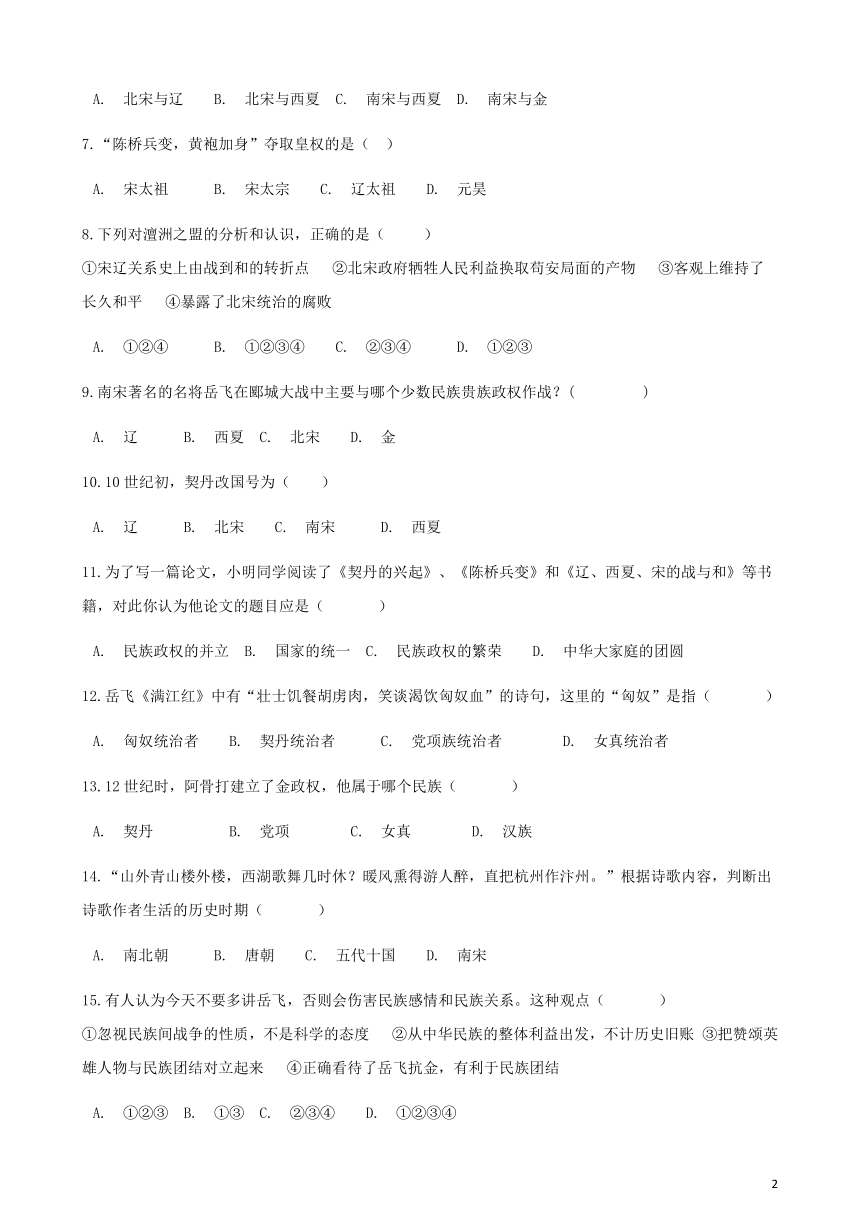 A. 北宋与辽　B. 北宋与西夏　C. 南宋与西夏　D. 南宋与金

7.“陈桥兵变，黄袍加身”夺取皇权的是（　）

A. 宋太祖　B. 宋太宗　C. 辽太祖　D. 元昊

8.下列对澶洲之盟的分析和认识，正确的是（　　）

①宋辽关系史上由战到和的转折点　②北宋政府牺牲人民利益换取苟安局面的产物　③客观上维持了长久和平　④暴露了北宋统治的腐败

A. ①②④　B. ①②③④　C. ②③④　D. ①②③

9.南宋著名的名将岳飞在郾城大战中主要与哪个少数民族贵族政权作战？（　　　）

A. 辽　B. 西夏　C. 北宋　D. 金

10.10世纪初，契丹改国号为（　　）

A. 辽　B. 北宋　C. 南宋　D. 西夏

11.为了写一篇论文，小明同学阅读了《契丹的兴起》、《陈桥兵变》和《辽、西夏、宋的战与和》等书籍，对此你认为他论文的题目应是（　　　）

A. 民族政权的并立　B. 国家的统一　C. 民族政权的繁荣　D. 中华大家庭的团圆

12.岳飞《满江红》中有“壮士饥餐胡虏肉，笑谈渴饮匈奴血”的诗句，这里的“匈奴”是指（　　　）

A. 匈奴统治者　B. 契丹统治者　C. 党项族统治者　D. 女真统治者

13.12世纪时，阿骨打建立了金政权，他属于哪个民族（　　　）

A. 契丹　B. 党项　C. 女真　D. 汉族

14.“山外青山楼外楼，西湖歌舞几时休？暖风熏得游人醉，直把杭州作汴州。”根据诗歌内容，判断出诗歌作者生活的历史时期（　　　）

A. 南北朝　B. 唐朝　C. 五代十国　D. 南宋

15.有人认为今天不要多讲岳飞，否则会伤害民族感情和民族关系。这种观点（　　　）

①忽视民族间战争的性质，不是科学的态度　②从中华民族的整体利益出发，不计历史旧账　③把赞颂英雄人物与民族团结对立起来　④正确看待了岳飞抗金，有利于民族团结

A. ①②③　B. ①③　C. ②③④　D. ①②③④

2